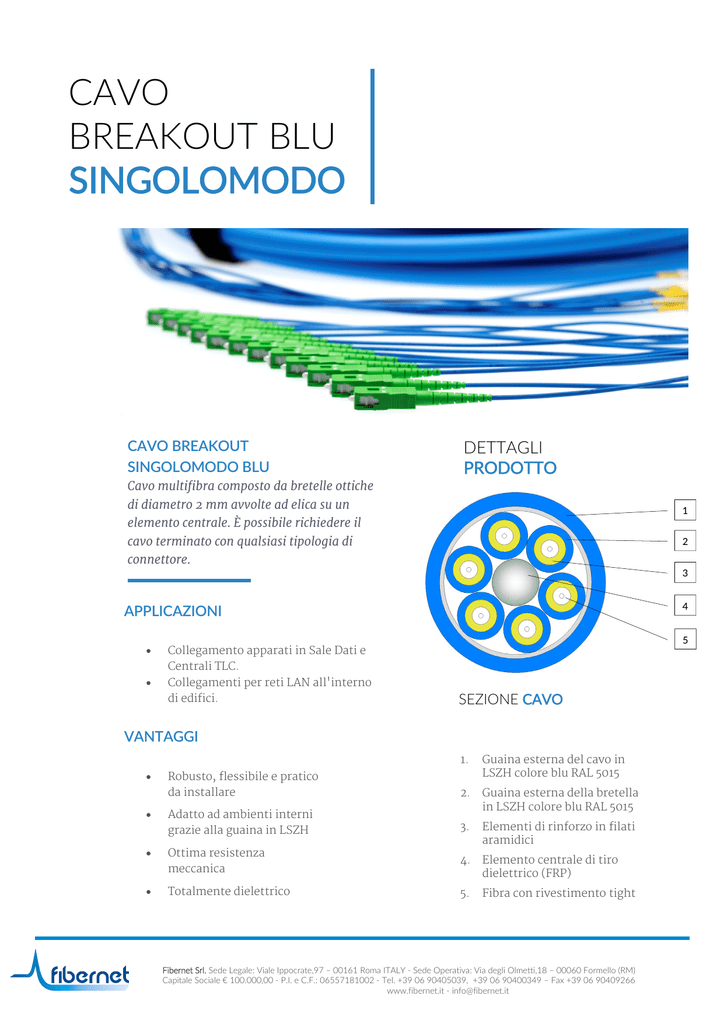 CAVO
BREAKOUT BLU
SINGOLOMODO

CAVO BREAKOUT
SINGOLOMODO BLU

Cavo multifibra composto da bretelle ottiche di diametro 2 mm avvolte ad elica su un elemento centrale. È possibile richiedere il cavo terminato con qualsiasi tipologia di connettore.

APPLICAZIONI

• Collegamento apparati in Sale Dati e Centrali TLC.
• Collegamenti per reti LAN all'interno di edifici.

VANTAGGI

• Robusto, flessibile e pratico da installare
• Adatto ad ambienti interni grazie alla guaina in LSZH
• Ottima resistenza meccanica
• Totalmente dielettrico

DETTAGLI
PRODOTTO

1
2
3
4
5

SEZIONE CAVO

1. Guaina esterna del cavo in LSZH colore blu RAL 5015
2. Guaina esterna della bretella in LSZH colore blu RAL 5015
3. Elementi di rinforzo in filati aramidici
4. Elemento centrale di tiro dielettrico (FRP)
5. Fibra con rivestimento tight

fibernet

Fibernet Srl. Sede Legale: Viale Ippocrate,97 – 00161 Roma ITALY - Sede Operativa: Via degli Olmetti,18 – 00060 Formello (RM)
Capitale Sociale € 100.000,00 - P.I. e C.F.: 06557181002 - Tel. +39 06 90405039, +39 06 90400349 – Fax +39 06 90409266
www.fibernet.it - info@fibernet.it